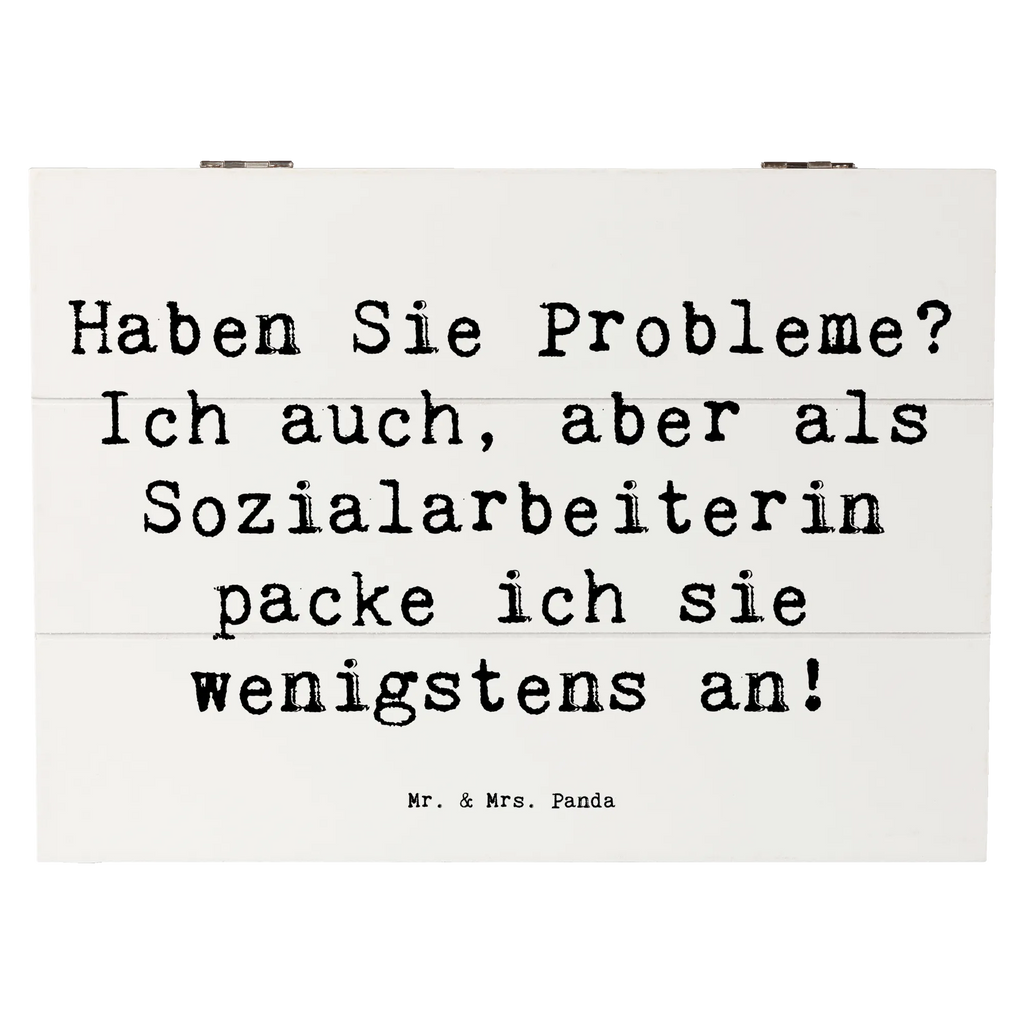 Haben Sie Probleme? Ich auch, aber als Sozialarbeiterin packe ich sie wenigstens an!

Mr. & Mrs. Panda